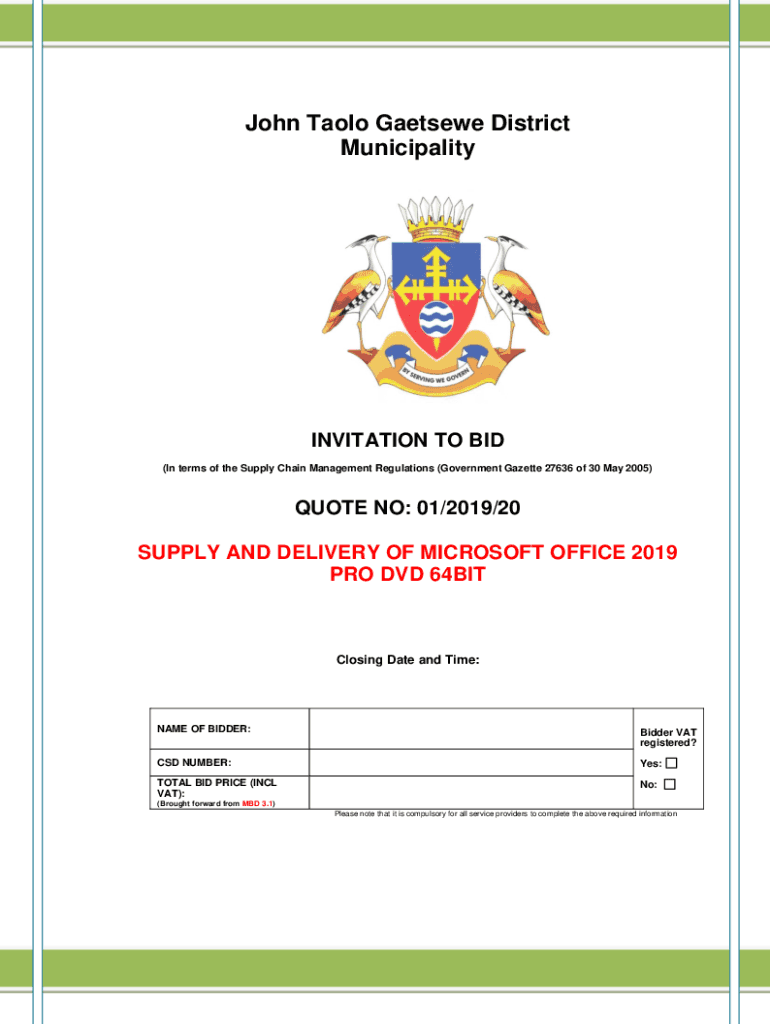 John Taolo Gaetsewe District Municipality

BY SERVING WE GOVERN

INVITATION TO BID

(In terms of the Supply Chain Management Regulations (Government Gazette 27636 of 30 May 2005)

QUOTE NO: 01/2019/20

SUPPLY AND DELIVERY OF MICROSOFT OFFICE 2019 PRO DVD 64BIT

Closing Date and Time:

| NAME OF BIDDER: | | Bidder VAT registered? |
|---|---|---|
| CSD NUMBER: | | Yes: ☐ |
| TOTAL BID PRICE (INCL VAT): (Brought forward from MBD 3.1) | | No: ☐ |

Please note that it is compulsory for all service providers to complete the above required information